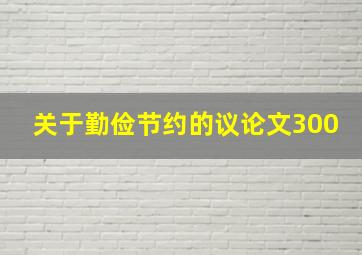 关于勤俭节约的议论文300